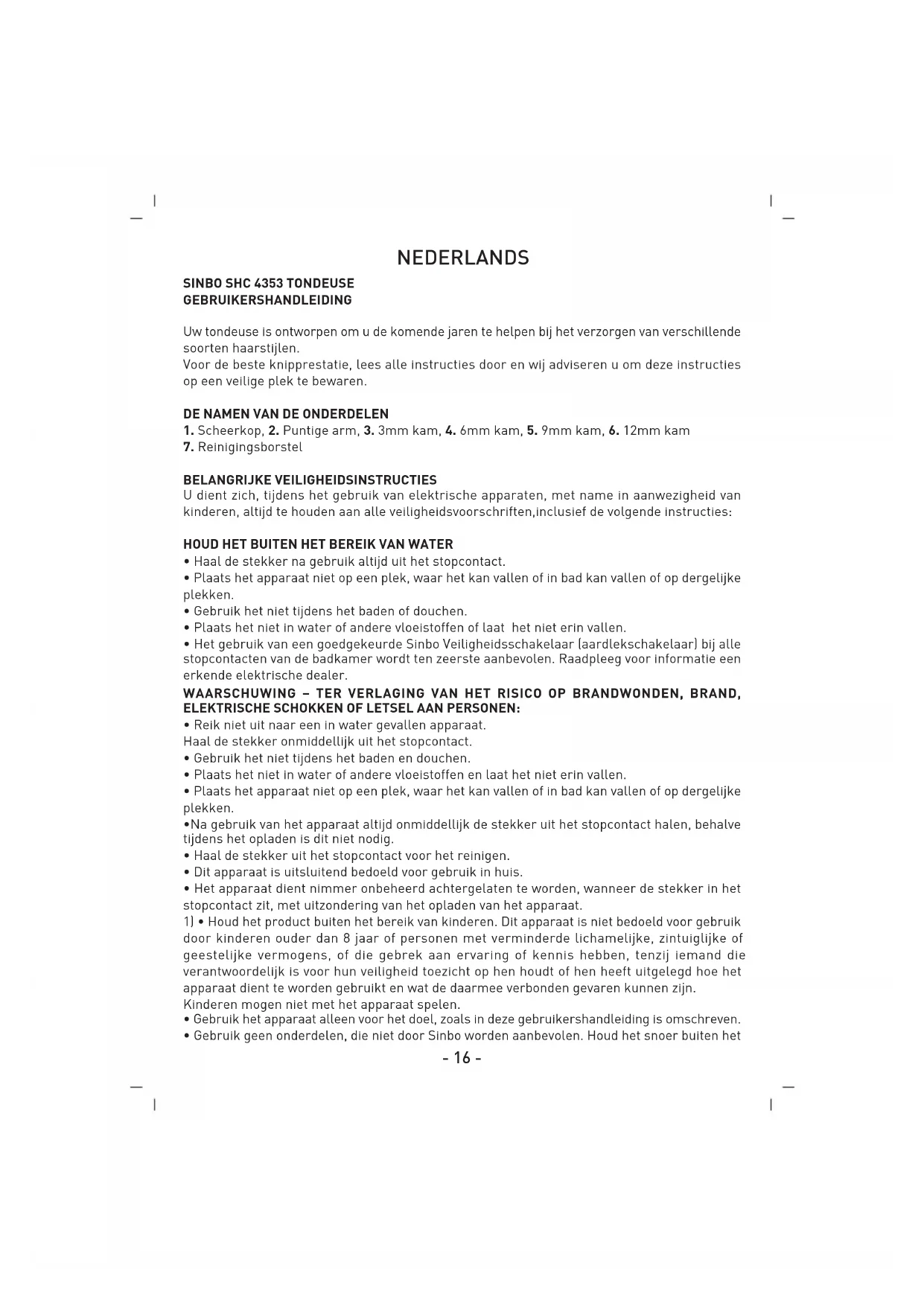 NEDERLANDS

SINBO SHC 4353 TONDEUSE
GEBRUIKERSHANDLEIDING

Uw tondeuse is ontworpen om u de komende jaren te helpen bij het verzorgen van verschillende soorten haarstijlen.
Voor de beste knipprestatie, lees alle instructies door en wij adviseren u om deze instructies op een veilige plek te bewaren.

DE NAMEN VAN DE ONDERDELEN
1. Scheerkop, 2. Puntige arm, 3. 3mm kam, 4. 6mm kam, 5. 9mm kam, 6. 12mm kam
7. Reinigingsborstel

BELANGRIJKE VEILIGHEIDSINSTRUCTIES
U dient zich, tijdens het gebruik van elektrische apparaten, met name in aanwezigheid van kinderen, altijd te houden aan alle veiligheidsvoorschriften,inclusief de volgende instructies:

HOUD HET BUITEN HET BEREIK VAN WATER
• Haal de stekker na gebruik altijd uit het stopcontact.
• Plaats het apparaat niet op een plek, waar het kan vallen of in bad kan vallen of op dergelijke plekken.
• Gebruik het niet tijdens het baden of douchen.
• Plaats het niet in water of andere vloeistoffen of laat het niet erin vallen.
• Het gebruik van een goedgekeurde Sinbo Veiligheidsschakelaar (aardlekschakelaar) bij alle stopcontacten van de badkamer wordt ten zeerste aanbevolen. Raadpleeg voor informatie een erkende elektrische dealer.
WAARSCHUWING – TER VERLAGING VAN HET RISICO OP BRANDWONDEN, BRAND, ELEKTRISCHE SCHOKKEN OF LETSEL AAN PERSONEN:
• Reik niet uit naar een in water gevallen apparaat.
Haal de stekker onmiddellijk uit het stopcontact.
• Gebruik het niet tijdens het baden en douchen.
• Plaats het niet in water of andere vloeistoffen en laat het niet erin vallen.
• Plaats het apparaat niet op een plek, waar het kan vallen of in bad kan vallen of op dergelijke plekken.
•Na gebruik van het apparaat altijd onmiddellijk de stekker uit het stopcontact halen, behalve tijdens het opladen is dit niet nodig.
• Haal de stekker uit het stopcontact voor het reinigen.
• Dit apparaat is uitsluitend bedoeld voor gebruik in huis.
• Het apparaat dient nimmer onbeheerd achtergelaten te worden, wanneer de stekker in het stopcontact zit, met uitzondering van het opladen van het apparaat.
1) • Houd het product buiten het bereik van kinderen. Dit apparaat is niet bedoeld voor gebruik door kinderen ouder dan 8 jaar of personen met verminderde lichamelijke, zintuiglijke of geestelijke vermogens, of die gebrek aan ervaring of kennis hebben, tenzij iemand die verantwoordelijk is voor hun veiligheid toezicht op hen houdt of hen heeft uitgelegd hoe het apparaat dient te worden gebruikt en wat de daarmee verbonden gevaren kunnen zijn.
Kinderen mogen niet met het apparaat spelen.
• Gebruik het apparaat alleen voor het doel, zoals in deze gebruikershandleiding is omschreven.
• Gebruik geen onderdelen, die niet door Sinbo worden aanbevolen. Houd het snoer buiten het

- 16 -